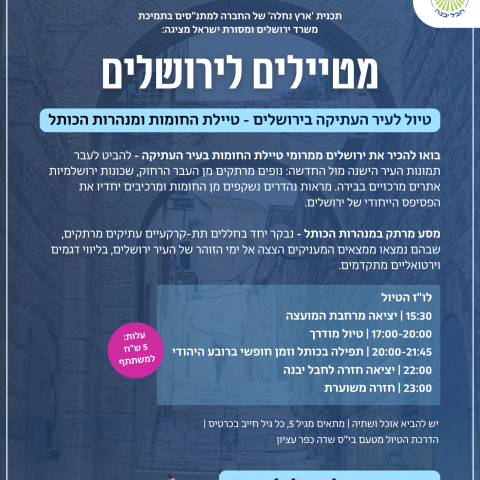 חבל יבנה

תכנית 'ארץ נחלה' של החברה למתנ"סים בתמיכת משרד ירושלים ומסורת ישראל מציגה:

מטיילים לירושלים

טיול לעיר העתיקה בירושלים - טיילת החומות ומנהרות הכותל

בואו להכיר את ירושלים ממרומי טיילת החומות בעיר העתיקה - להביט לעבר תמונות העיר הישנה מול החדשה: נופים מרתקים מן העבר הרחוק, שכונות ירושלמיות אתרים מרכזיים בבירה. מראות נהדרים נשקפים מן החומות ומרכיבים יחדיו את הפסיפס הייחודי של ירושלים.

מסע מרתק במנהרות הכותל - נבקר יחד בחללים תת-קרקעיים עתיקים מרתקים, שבהם נמצאו ממצאים המעניקים הצצה אל ימי הזוהר של העיר ירושלים, בליווי דגמים וירטואליים מתקדמים.

לו"ז הטיול
15:30 | יציאה מרחבת המועצה
17:00-20:00 | טיול מודרך
20:00-21:45 | תפילה בכותל וזמן חופשי ברובע היהודי
22:00 | יציאה חזרה לחבל יבנה
23:00 | חזרה משוערת

עלות: 5 ש"ח למשתתף

יש להביא אוכל ושתיה | מתאים מגיל 5, כל גיל חייב בכרטיס |
הדרכת הטיול מטעם בי"ס שדה כפר עציון